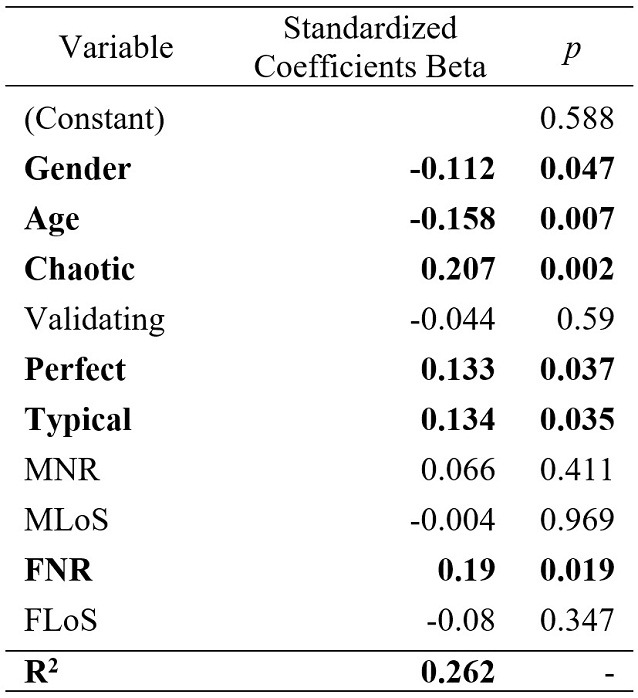 | Variable | Standardized Coefficients Beta | $p$ |
|---|---|---|
| (Constant) | | 0.588 |
| **Gender** | **-0.112** | **0.047** |
| **Age** | **-0.158** | **0.007** |
| **Chaotic** | **0.207** | **0.002** |
| Validating | -0.044 | 0.59 |
| **Perfect** | **0.133** | **0.037** |
| **Typical** | **0.134** | **0.035** |
| MNR | 0.066 | 0.411 |
| MLoS | -0.004 | 0.969 |
| **FNR** | **0.19** | **0.019** |
| FLoS | -0.08 | 0.347 |
| **$R^2$** | **0.262** | - |